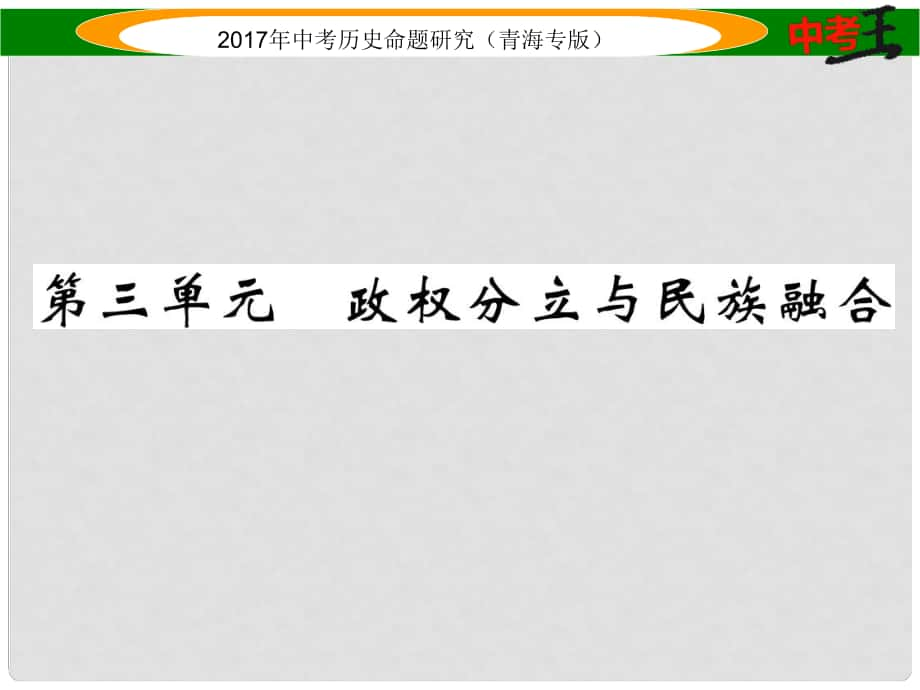 2017年中考历史命题研究（青海专版）

中考王

第三单元　政权分立与民族融合